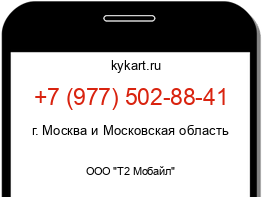 kykart.ru

+7 (977) 502-88-41

г. Москва и Московская область

ООО "Т2 Мобайл"